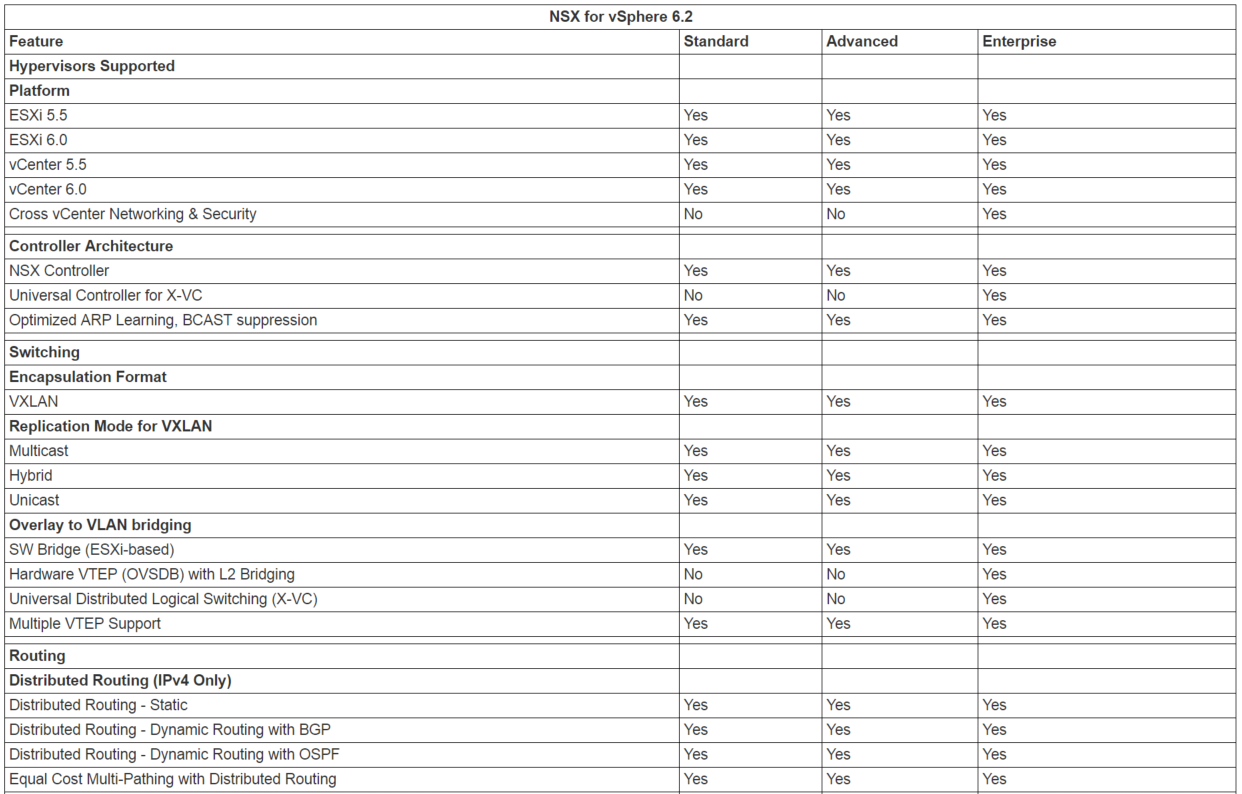 NSX for vSphere 6.2

| Feature | Standard | Advanced | Enterprise |
|---|---|---|---|
| Hypervisors Supported | | | |
| Platform | | | |
| ESXi 5.5 | Yes | Yes | Yes |
| ESXi 6.0 | Yes | Yes | Yes |
| vCenter 5.5 | Yes | Yes | Yes |
| vCenter 6.0 | Yes | Yes | Yes |
| Cross vCenter Networking & Security | No | No | Yes |
| Controller Architecture | | | |
| NSX Controller | Yes | Yes | Yes |
| Universal Controller for X-VC | No | No | Yes |
| Optimized ARP Learning, BCAST suppression | Yes | Yes | Yes |
| Switching | | | |
| Encapsulation Format | | | |
| VXLAN | Yes | Yes | Yes |
| Replication Mode for VXLAN | | | |
| Multicast | Yes | Yes | Yes |
| Hybrid | Yes | Yes | Yes |
| Unicast | Yes | Yes | Yes |
| Overlay to VLAN bridging | | | |
| SW Bridge (ESXi-based) | Yes | Yes | Yes |
| Hardware VTEP (OVSDB) with L2 Bridging | No | No | Yes |
| Universal Distributed Logical Switching (X-VC) | No | No | Yes |
| Multiple VTEP Support | Yes | Yes | Yes |
| Routing | | | |
| Distributed Routing (IPv4 Only) | | | |
| Distributed Routing - Static | Yes | Yes | Yes |
| Distributed Routing - Dynamic Routing with BGP | Yes | Yes | Yes |
| Distributed Routing - Dynamic Routing with OSPF | Yes | Yes | Yes |
| Equal Cost Multi-Pathing with Distributed Routing | Yes | Yes | Yes |